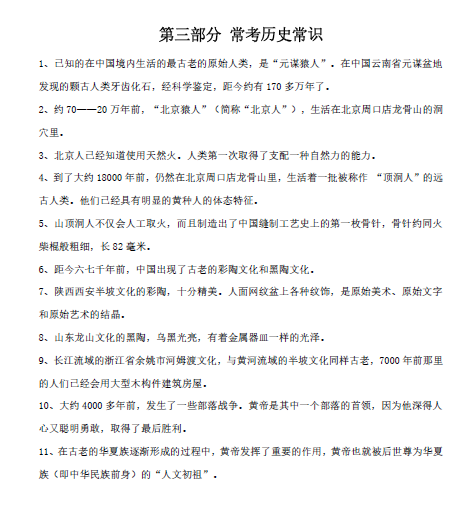 第三部分 常考历史常识

1、已知的在中国境内生活的最古老的原始人类，是“元谋猿人”。在中国云南省元谋盆地发现的颗古人类牙齿化石，经科学鉴定，距今约有 170 多万年了。

2、约 70——20 万年前，“北京猿人”（简称“北京人”），生活在北京周口店龙骨山的洞穴里。

3、北京人已经知道使用天然火。人类第一次取得了支配一种自然力的能力。

4、到了大约 18000 年前，仍然在北京周口店龙骨山里，生活着一批被称作 “顶洞人”的远古人类。他们已经具有明显的黄种人的体态特征。

5、山顶洞人不仅会人工取火，而且制造出了中国缝制工艺史上的第一枚骨针，骨针约同火柴棍般粗细，长 82 毫米。

6、距今六七千年前，中国出现了古老的彩陶文化和黑陶文化。

7、陕西西安半坡文化的彩陶，十分精美。人面网纹盆上各种纹饰，是原始美术、原始文字和原始艺术的结晶。

8、山东龙山文化的黑陶，乌黑光亮，有着金属器皿一样的光泽。

9、长江流域的浙江省余姚市河姆渡文化，与黄河流域的半坡文化同样古老，7000 年前那里的人们已经会用大型木构件建筑房屋。

10、大约 4000 多年前，发生了一些部落战争。黄帝是其中一个部落的首领，因为他深得人心又聪明勇敢，取得了最后胜利。

11、在古老的华夏族逐渐形成的过程中，黄帝发挥了重要的作用，黄帝也就被后世尊为华夏族（即中华民族前身）的“人文初祖”。